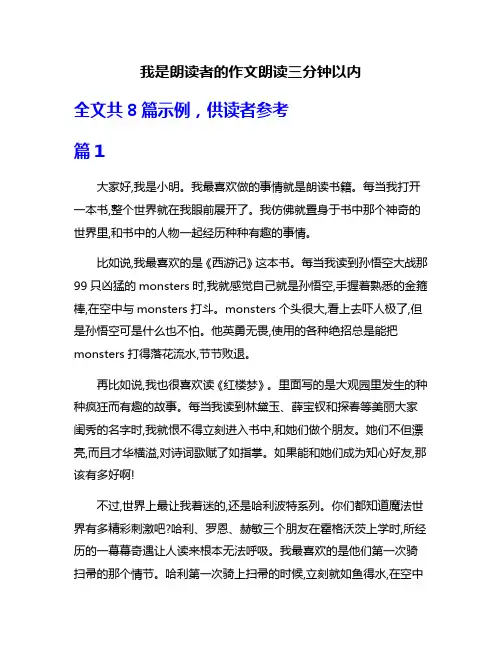 我是朗读者的作文朗读三分钟以内

全文共 8 篇示例，供读者参考

篇 1

大家好,我是小明。我最喜欢做的事情就是朗读书籍。每当我打开一本书,整个世界就在我眼前展开了。我仿佛就置身于书中那个神奇的世界里,和书中的人物一起经历种种有趣的事情。

比如说,我最喜欢的是《西游记》这本书。每当我读到孙悟空大战那 99 只凶猛的 monsters 时,我就感觉自己就是孙悟空,手握着熟悉的金箍棒,在空中与 monsters 打斗。monsters 个头很大,看上去吓人极了,但是孙悟空可是什么也不怕。他英勇无畏,使用的各种绝招总是能把 monsters 打得落花流水,节节败退。

再比如说,我也很喜欢读《红楼梦》。里面写的是大观园里发生的种种疯狂而有趣的故事。每当我读到林黛玉、薛宝钗和探春等美丽大家闺秀的名字时,我就恨不得立刻进入书中,和她们做个朋友。她们不但漂亮,而且才华横溢,对诗词歌赋了如指掌。如果能和她们成为知心好友,那该有多好啊!

不过,世界上最让我着迷的,还是哈利波特系列。你们都知道魔法世界有多精彩刺激吧?哈利、罗恩、赫敏三个朋友在霍格沃茨上学时,所经历的一幕幕奇遇让人读来根本无法呼吸。我最喜欢的是他们第一次骑扫帚的那个情节。哈利第一次骑上扫帚的时候,立刻就如鱼得水,在空中